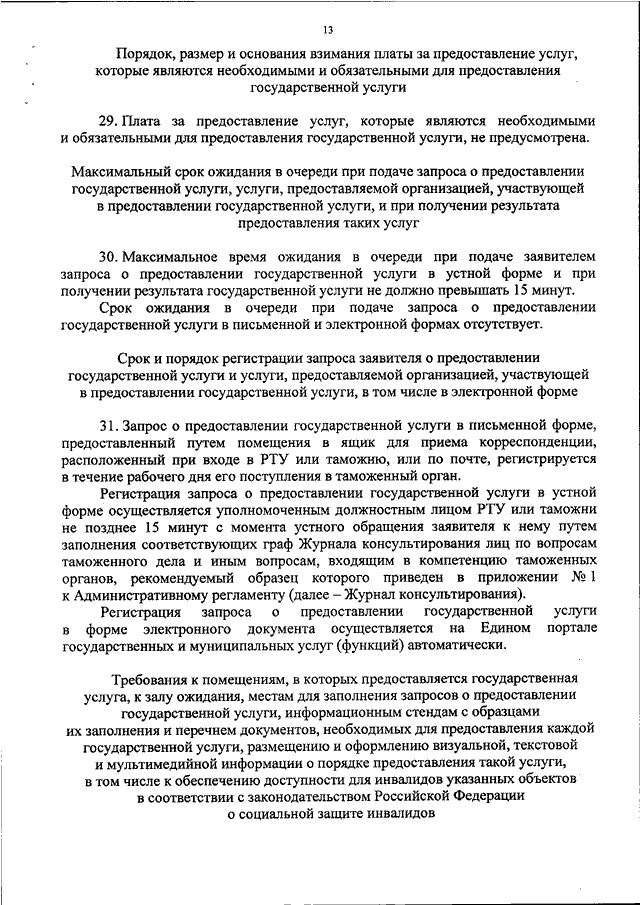 13

Порядок, размер и основания взимания платы за предоставление услуг, которые являются необходимыми и обязательными для предоставления государственной услуги

29. Плата за предоставление услуг, которые являются необходимыми и обязательными для предоставления государственной услуги, не предусмотрена.

Максимальный срок ожидания в очереди при подаче запроса о предоставлении государственной услуги, услуги, предоставляемой организацией, участвующей в предоставлении государственной услуги, и при получении результата предоставления таких услуг

30. Максимальное время ожидания в очереди при подаче заявителем запроса о предоставлении государственной услуги в устной форме и при получении результата государственной услуги не должно превышать 15 минут.

Срок ожидания в очереди при подаче запроса о предоставлении государственной услуги в письменной и электронной формах отсутствует.

Срок и порядок регистрации запроса заявителя о предоставлении государственной услуги и услуги, предоставляемой организацией, участвующей в предоставлении государственной услуги, в том числе в электронной форме

31. Запрос о предоставлении государственной услуги в письменной форме, предоставленный путем помещения в ящик для приема корреспонденции, расположенный при входе в РТУ или таможню, или по почте, регистрируется в течение рабочего дня его поступления в таможенный орган.

Регистрация запроса о предоставлении государственной услуги в устной форме осуществляется уполномоченным должностным лицом РТУ или таможни не позднее 15 минут с момента устного обращения заявителя к нему путем заполнения соответствующих граф Журнала консультирования лиц по вопросам таможенного дела и иным вопросам, входящим в компетенцию таможенных органов, рекомендуемый образец которого приведен в приложении № 1 к Административному регламенту (далее – Журнал консультирования).

Регистрация запроса о предоставлении государственной услуги в форме электронного документа осуществляется на Едином портале государственных и муниципальных услуг (функций) автоматически.

Требования к помещениям, в которых предоставляется государственная услуга, к залу ожидания, местам для заполнения запросов о предоставлении государственной услуги, информационным стендам с образцами их заполнения и перечнем документов, необходимых для предоставления каждой государственной услуги, размещению и оформлению визуальной, текстовой и мультимедийной информации о порядке предоставления такой услуги, в том числе к обеспечению доступности для инвалидов указанных объектов в соответствии с законодательством Российской Федерации о социальной защите инвалидов